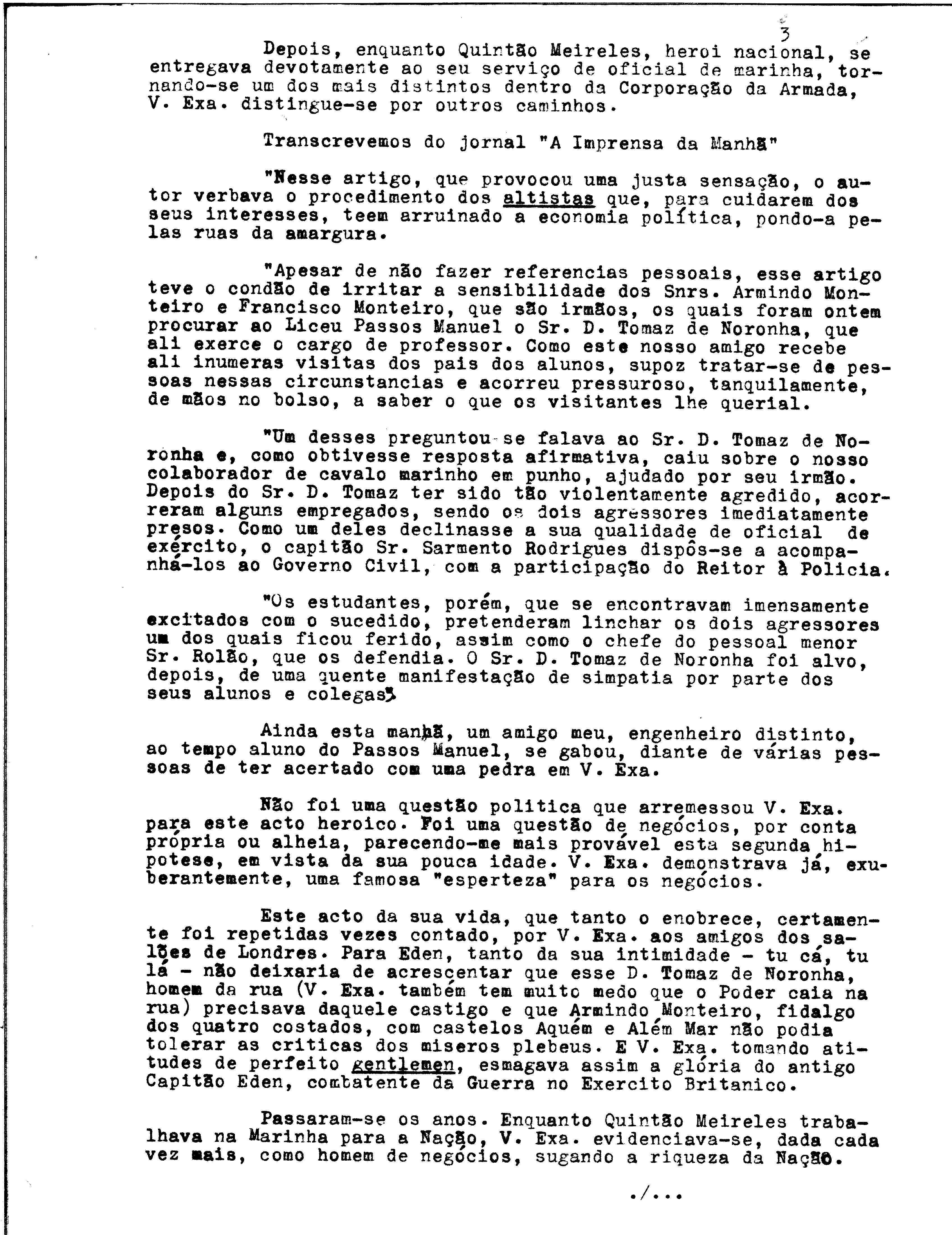 3

Depois, enquanto Quintão Meireles, heroi nacional, se entregava devotamente ao seu serviço de oficial de marinha, tornando-se um dos mais distintos dentro da Corporação da Armada, V. Exa. distingue-se por outros caminhos.

Transcrevemos do jornal "A Imprensa da Manhã"

"Nesse artigo, que provocou uma justa sensação, o autor verbava o procedimento dos altistas que, para cuidarem dos seus interesses, teem arruinado a economia política, pondo-a pelas ruas da amargura.

"Apesar de não fazer referencias pessoais, esse artigo teve o condão de irritar a sensibilidade dos Snrs. Armindo Monteiro e Francisco Monteiro, que são irmãos, os quais foram ontem procurar ao Liceu Passos Manuel o Sr. D. Tomaz de Noronha, que ali exerce o cargo de professor. Como este nosso amigo recebe ali inumeras visitas dos pais dos alunos, supoz tratar-se de pessoas nessas circunstancias e acorreu pressuroso, tanquilamente, de mãos no bolso, a saber o que os visitantes lhe querial.

"Um desses preguntou se falava ao Sr. D. Tomaz de Noronha e, como obtivesse resposta afirmativa, caiu sobre o nosso colaborador de cavalo marinho em punho, ajudado por seu irmão. Depois do Sr. D. Tomaz ter sido tão violentamente agredido, acorreram alguns empregados, sendo os dois agressores imediatamente presos. Como um deles declinasse a sua qualidade de oficial de exército, o capitão Sr. Sarmento Rodrigues dispôs-se a acompanhá-los ao Governo Civil, com a participação do Reitor à Policia.

"Os estudantes, porém, que se encontravam imensamente excitados com o sucedido, pretenderam linchar os dois agressores um dos quais ficou ferido, assim como o chefe do pessoal menor Sr. Rolão, que os defendia. O Sr. D. Tomaz de Noronha foi alvo, depois, de uma quente manifestação de simpatia por parte dos seus alunos e colegas"

Ainda esta manhã, um amigo meu, engenheiro distinto, ao tempo aluno do Passos Manuel, se gabou, diante de várias pessoas de ter acertado com uma pedra em V. Exa.

Não foi uma questão politica que arremessou V. Exa. para este acto heroico. Foi uma questão de negócios, por conta própria ou alheia, parecendo-me mais provável esta segunda hipotese, em vista da sua pouca idade. V. Exa. demonstrava já, exuberantemente, uma famosa "esperteza" para os negócios.

Este acto da sua vida, que tanto o enobrece, certamente foi repetidas vezes contado, por V. Exa. aos amigos dos salões de Londres. Para Eden, tanto da sua intimidade - tu cá, tu lá - não deixaria de acrescentar que esse D. Tomaz de Noronha, homem da rua (V. Exa. também tem muito medo que o Poder caia na rua) precisava daquele castigo e que Armindo Monteiro, fidalgo dos quatro costados, com castelos Aquém e Além Mar não podia tolerar as criticas dos miseros plebeus. E V. Exa. tomando atitudes de perfeito gentlemen, esmagava assim a glória do antigo Capitão Eden, combatente da Guerra no Exercito Britanico.

Passaram-se os anos. Enquanto Quintão Meireles trabalhava na Marinha para a Nação, V. Exa. evidenciava-se, dada cada vez mais, como homem de negócios, sugando a riqueza da Nação.

./...